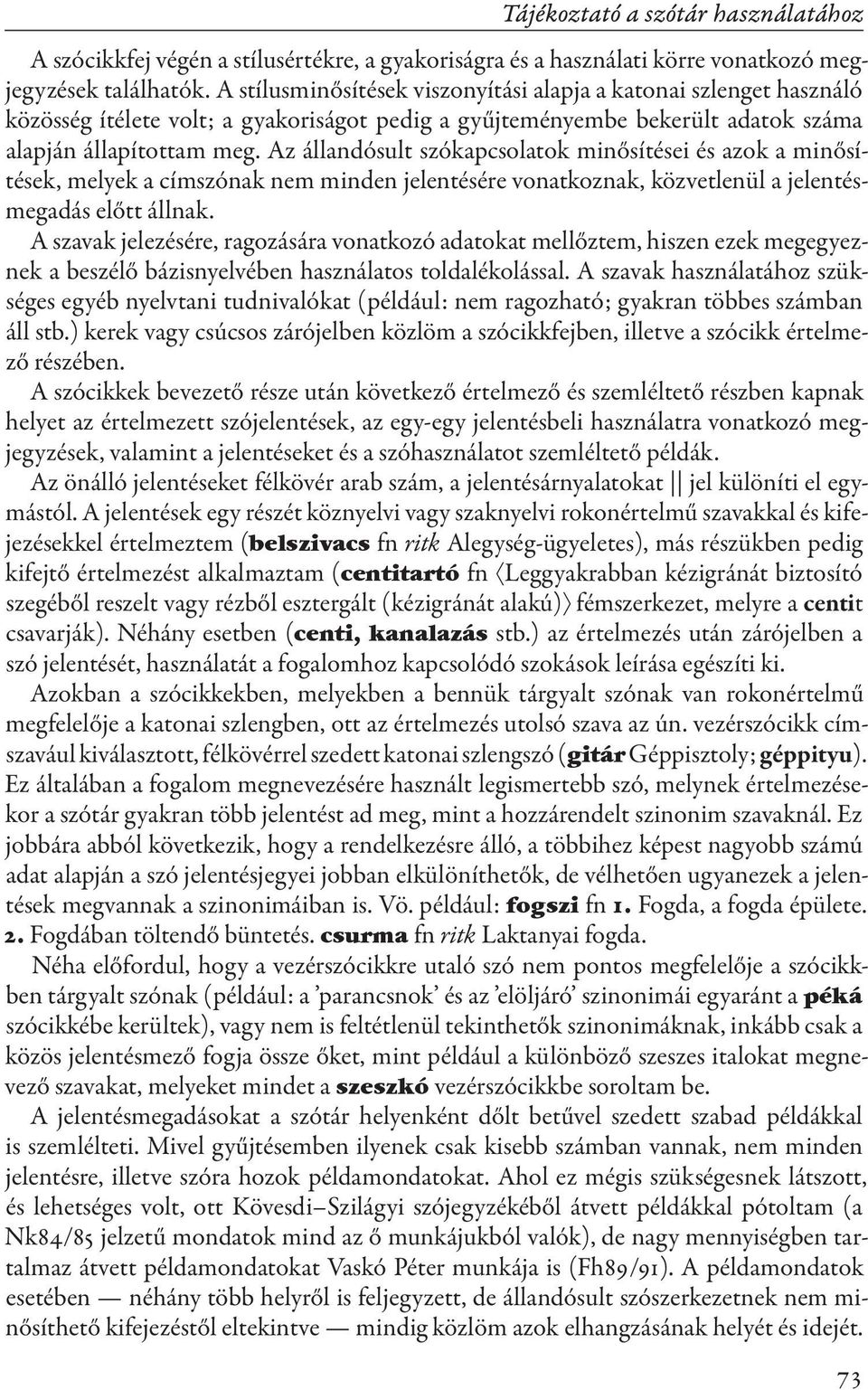 Tájékoztató a szótár használatához

A szócikkfej végén a stílusértékre, a gyakoriságra és a használati körre vonatkozó megjegyzések találhatók. A stílusminősítések viszonyítási alapja a katonai szlenget használó közösség ítélete volt; a gyakoriságot pedig a gyűjteményembe bekerült adatok száma alapján állapítottam meg. Az állandósult szókapcsolatok minősítései és azok a minősítések, melyek a címszónak nem minden jelentésére vonatkoznak, közvetlenül a jelentésmegadás előtt állnak.

A szavak jelezésére, ragozására vonatkozó adatokat mellőztem, hiszen ezek megegyeznek a beszélő bázisnyelvében használatos toldalékolással. A szavak használatához szükséges egyéb nyelvtani tudnivalókat (például: nem ragozható; gyakran többes számban áll stb.) kerek vagy csúcsos zárójelben közlöm a szócikkfejben, illetve a szócikk értelmező részében.

A szócikkek bevezető része után következő értelmező és szemléltető részben kapnak helyet az értelmezett szójelentések, az egy-egy jelentésbeli használatra vonatkozó megjegyzések, valamint a jelentéseket és a szóhasználatot szemléltető példák.

Az önálló jelentéseket félkövér arab szám, a jelentésárnyalatokat || jel különíti el egymástól. A jelentések egy részét köznyelvi vagy szaknyelvi rokonértelmű szavakkal és kifejezésekkel értelmeztem (belszivacs fn ritk Alegység-ügyeletes), más részükben pedig kifejtő értelmezést alkalmaztam (centitartó fn ⟨Leggyakrabban kézigránát biztosító szegéből reszelt vagy rézből esztergált (kézigránát alakú)⟩ fémszerkezet, melyre a centit csavarják). Néhány esetben (centi, kanalazás stb.) az értelmezés után zárójelben a szó jelentését, használatát a fogalomhoz kapcsolódó szokások leírása egészíti ki.

Azokban a szócikkekben, melyekben a bennük tárgyalt szónak van rokonértelmű megfelelője a katonai szlengben, ott az értelmezés utolsó szava az ún. vezérszócikk címszavául kiválasztott, félkövérrel szedett katonai szlengszó (gitár Géppisztoly; géppityu). Ez általában a fogalom megnevezésére használt legismertebb szó, melynek értelmezésekor a szótár gyakran több jelentést ad meg, mint a hozzárendelt szinonim szavaknál. Ez jobbára abból következik, hogy a rendelkezésre álló, a többihez képest nagyobb számú adat alapján a szó jelentésjegyei jobban elkülöníthetők, de vélhetően ugyanezek a jelentések megvannak a szinonimáiban is. Vö. például: fogszi fn 1. Fogda, a fogda épülete. 2. Fogdában töltendő büntetés. csurma fn ritk Laktanyai fogda.

Néha előfordul, hogy a vezérszócikkre utaló szó nem pontos megfelelője a szócikkben tárgyalt szónak (például: a ’parancsnok’ és az ’elöljáró’ szinonimái egyaránt a péká szócikkébe kerültek), vagy nem is feltétlenül tekinthetők szinonimáknak, inkább csak a közös jelentésmező fogja össze őket, mint például a különböző szeszes italokat megnevező szavakat, melyeket mindet a szeszkó vezérszócikkbe soroltam be.

A jelentésmegadásokat a szótár helyenként dőlt betűvel szedett szabad példákkal is szemlélteti. Mivel gyűjtésemben ilyenek csak kisebb számban vannak, nem minden jelentésre, illetve szóra hozok példamondatokat. Ahol ez mégis szükségesnek látszott, és lehetséges volt, ott Kövesdi–Szilágyi szójegyzékéből átvett példákkal pótoltam (a Nk84/85 jelzetű mondatok mind az ő munkájukból valók), de nagy mennyiségben tartalmaz átvett példamondatokat Vaskó Péter munkája is (Fh89/91). A példamondatok esetében — néhány több helyről is feljegyzett, de állandósult szószerkezetnek nem minősíthető kifejezéstől eltekintve — mindig közlöm azok elhangzásának helyét és idejét.

73